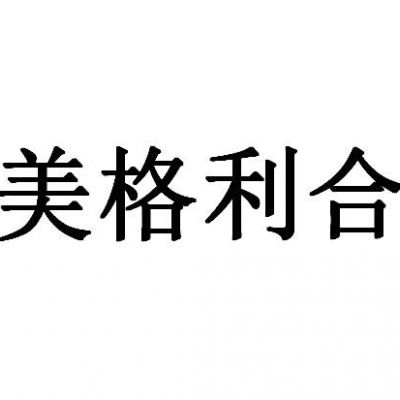 美格利合